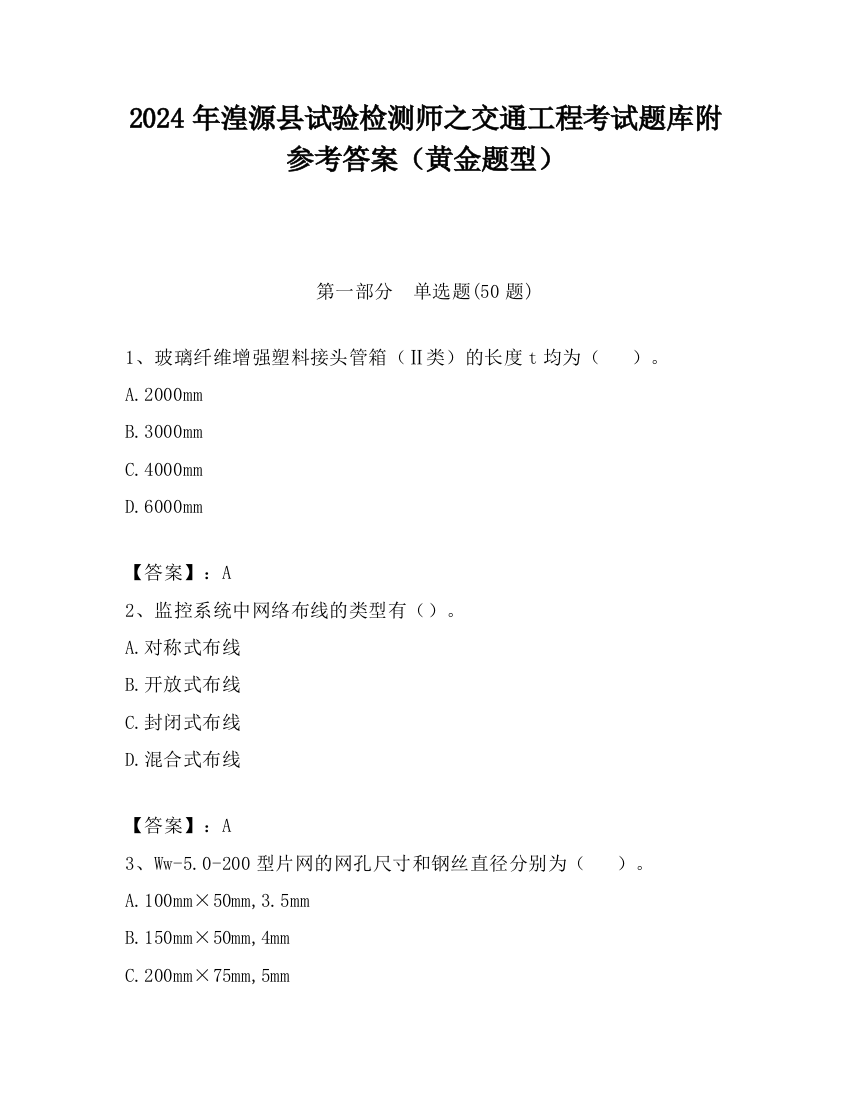 2024 年湟源县试验检测师之交通工程考试题库附参考答案（黄金题型）

第一部分　单选题(50 题)

1、玻璃纤维增强塑料接头管箱（Ⅱ类）的长度 t 均为（　　）。

A.2000mm

B.3000mm

C.4000mm

D.6000mm

【答案】：A

2、监控系统中网络布线的类型有（）。

A.对称式布线

B.开放式布线

C.封闭式布线

D.混合式布线

【答案】：A

3、Ww-5.0-200 型片网的网孔尺寸和钢丝直径分别为（　　）。

A.100mm×50mm,3.5mm

B.150mm×50mm,4mm

C.200mm×75mm,5mm